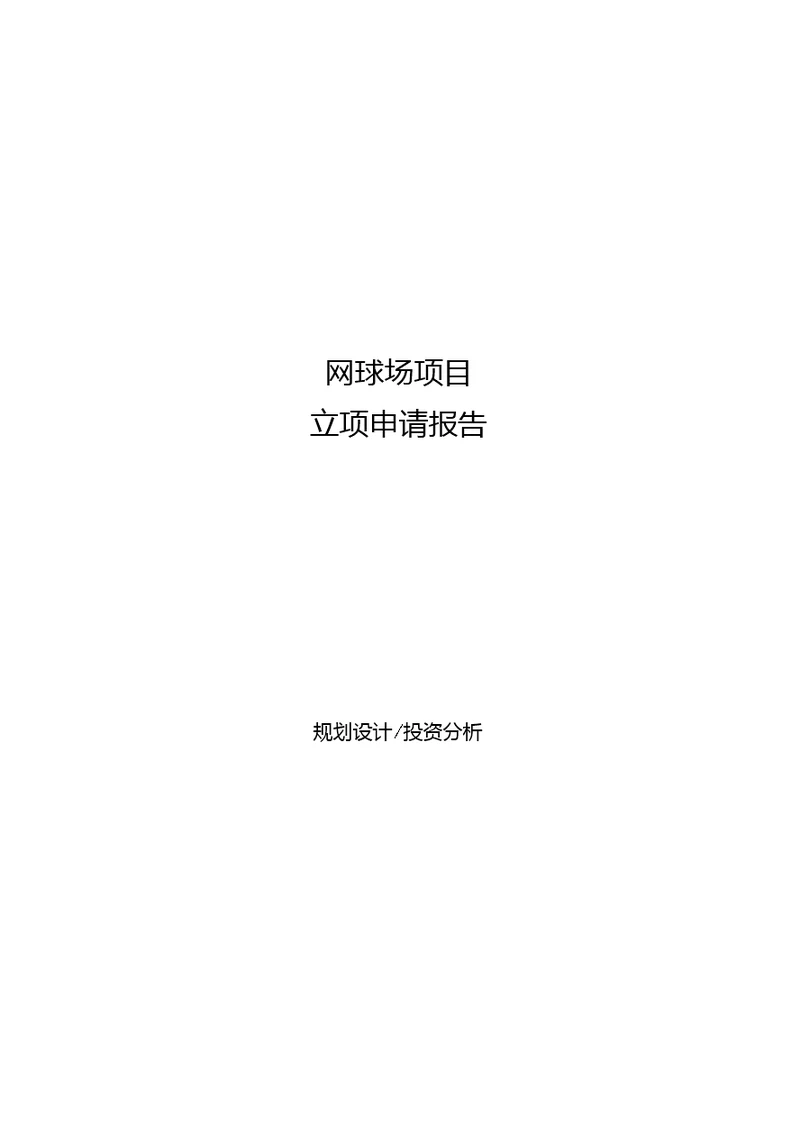 网球场项目
立项申请报告

规划设计/投资分析